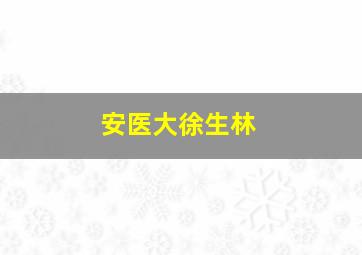 安医大徐生林